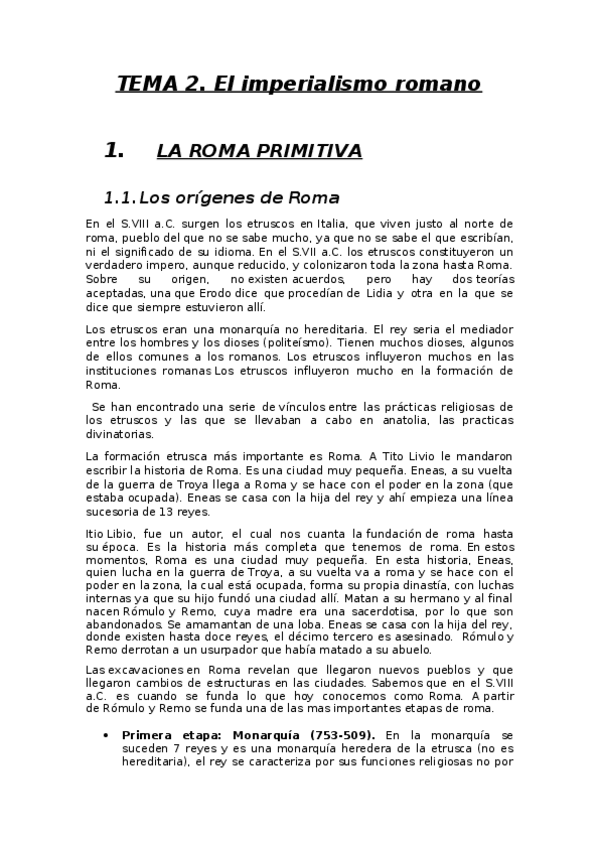 TEMA 2. El imperialismo romano

1. LA ROMA PRIMITIVA

1.1. Los orígenes de Roma

En el S.VIII a.C. surgen los etruscos en Italia, que viven justo al norte de roma, pueblo del que no se sabe mucho, ya que no se sabe el que escribían, ni el significado de su idioma. En el S.VII a.C. los etruscos constituyeron un verdadero impero, aunque reducido, y colonizaron toda la zona hasta Roma. Sobre su origen, no existen acuerdos, pero hay dos teorías aceptadas, una que Erodo dice que procedían de Lidia y otra en la que se dice que siempre estuvieron allí.

Los etruscos eran una monarquía no hereditaria. El rey seria el mediador entre los hombres y los dioses (politeísmo). Tienen muchos dioses, algunos de ellos comunes a los romanos. Los etruscos influyeron muchos en las instituciones romanas Los etruscos influyeron mucho en la formación de Roma.

Se han encontrado una serie de vínculos entre las prácticas religiosas de los etruscos y las que se llevaban a cabo en anatolia, las practicas divinatorias.

La formación etrusca más importante es Roma. A Tito Livio le mandaron escribir la historia de Roma. Es una ciudad muy pequeña. Eneas, a su vuelta de la guerra de Troya llega a Roma y se hace con el poder en la zona (que estaba ocupada). Eneas se casa con la hija del rey y ahí empieza una línea sucesoria de 13 reyes.

Itio Libio, fue un autor, el cual nos cuanta la fundación de roma hasta su época. Es la historia más completa que tenemos de roma. En estos momentos, Roma es una ciudad muy pequeña. En esta historia, Eneas, quien lucha en la guerra de Troya, a su vuelta va a roma y se hace con el poder en la zona, la cual está ocupada, forma su propia dinastía, con luchas internas ya que su hijo fundó una ciudad allí. Matan a su hermano y al final nacen Rómulo y Remo, cuya madre era una sacerdotisa, por lo que son abandonados. Se amamantan de una loba. Eneas se casa con la hija del rey, donde existen hasta doce reyes, el décimo tercero es asesinado. Rómulo y Remo derrotan a un usurpador que había matado a su abuelo.

Las excavaciones en Roma revelan que llegaron nuevos pueblos y que llegaron cambios de estructuras en las ciudades. Sabemos que en el S.VIII a.C. es cuando se funda lo que hoy conocemos como Roma. A partir de Rómulo y Remo se funda una de las mas importantes etapas de roma.

• Primera etapa: Monarquía (753-509). En la monarquía se suceden 7 reyes y es una monarquía heredera de la etrusca (no es hereditaria), el rey se caracteriza por sus funciones religiosas no por